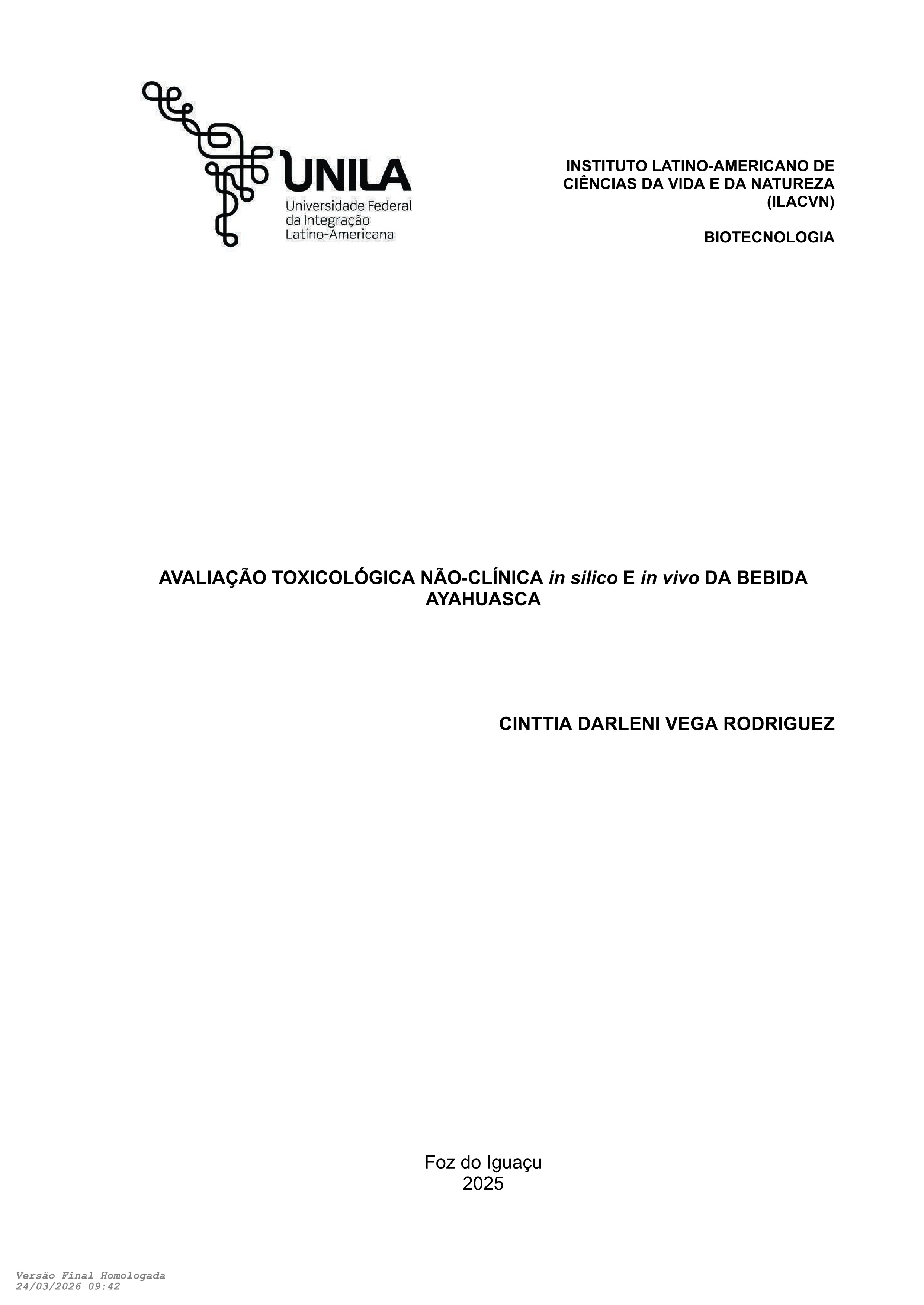 UNILA
Universidade Federal
da Integração
Latino-Americana

INSTITUTO LATINO-AMERICANO DE CIÊNCIAS DA VIDA E DA NATUREZA (ILACVN)

BIOTECNOLOGIA

AVALIAÇÃO TOXICOLÓGICA NÃO-CLÍNICA in silico E in vivo DA BEBIDA AYAHUASCA

CINTTIA DARLENI VEGA RODRIGUEZ

Foz do Iguaçu
2025

Versão Final Homologada
24/03/2026 09:42